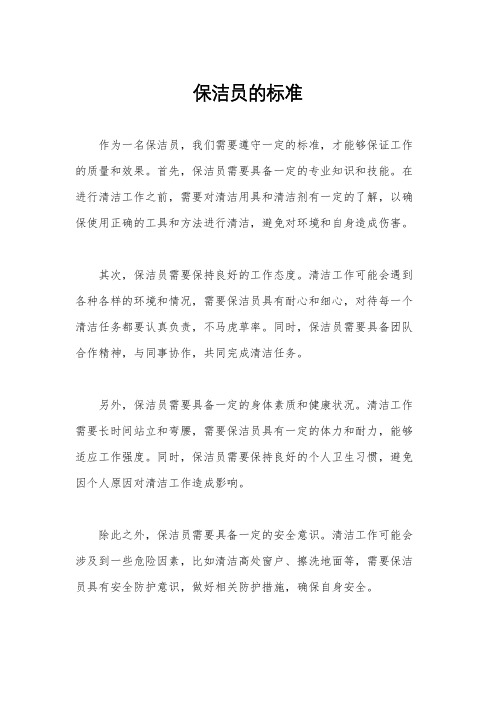 保洁员的标准

作为一名保洁员，我们需要遵守一定的标准，才能够保证工作的质量和效果。首先，保洁员需要具备一定的专业知识和技能。在进行清洁工作之前，需要对清洁用具和清洁剂有一定的了解，以确保使用正确的工具和方法进行清洁，避免对环境和自身造成伤害。

其次，保洁员需要保持良好的工作态度。清洁工作可能会遇到各种各样的环境和情况，需要保洁员具有耐心和细心，对待每一个清洁任务都要认真负责，不马虎草率。同时，保洁员需要具备团队合作精神，与同事协作，共同完成清洁任务。

另外，保洁员需要具备一定的身体素质和健康状况。清洁工作需要长时间站立和弯腰，需要保洁员具有一定的体力和耐力，能够适应工作强度。同时，保洁员需要保持良好的个人卫生习惯，避免因个人原因对清洁工作造成影响。

除此之外，保洁员需要具备一定的安全意识。清洁工作可能会涉及到一些危险因素，比如清洁高处窗户、擦洗地面等，需要保洁员具有安全防护意识，做好相关防护措施，确保自身安全。